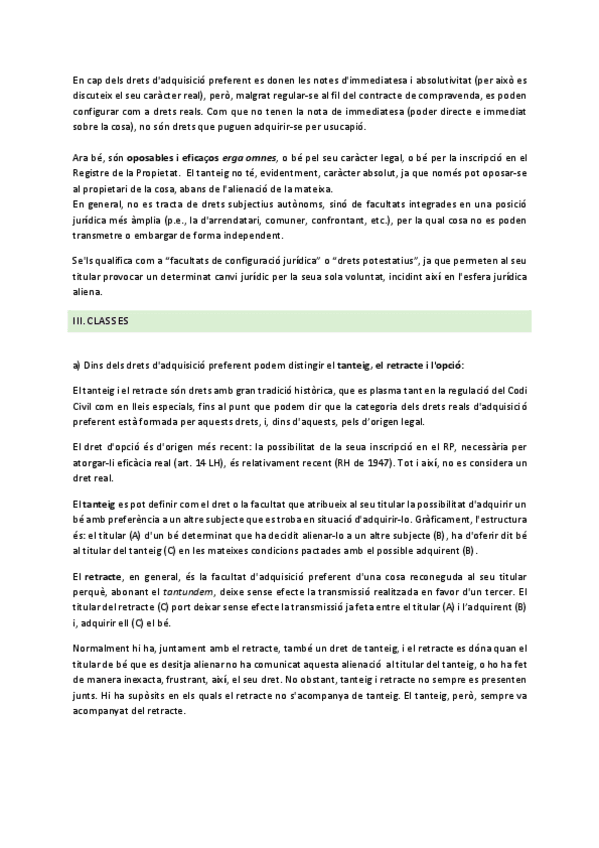 En cap dels drets d'adquisició preferent es donen les notes d'immediatesa i absolutivitat (per això es discuteix el seu caràcter real), però, malgrat regular-se al fil del contracte de compravenda, es poden configurar com a drets reals. Com que no tenen la nota de immediatesa (poder directe e immediat sobre la cosa), no són drets que puguen adquirir-se per usucapió.

Ara bé, són oposables i eficaços erga omnes, o bé pel seu caràcter legal, o bé per la inscripció en el Registre de la Propietat. El tanteig no té, evidentment, caràcter absolut, ja que només pot oposar-se al propietari de la cosa, abans de l'alienació de la mateixa.
En general, no es tracta de drets subjectius autònoms, sinó de facultats integrades en una posició jurídica més àmplia (p.e., la d'arrendatari, comuner, confrontant, etc.), per la qual cosa no es poden transmetre o embargar de forma independent.

Se'ls qualifica com a "facultats de configuració jurídica" o "drets potestatius", ja que permeten al seu titular provocar un determinat canvi jurídic per la seua sola voluntat, incidint així en l'esfera jurídica aliena.

III. CLASSES

a) Dins dels drets d'adquisició preferent podem distingir el tanteig, el retracte i l'opció:

El tanteig i el retracte són drets amb gran tradició històrica, que es plasma tant en la regulació del Codi Civil com en lleis especials, fins al punt que podem dir que la categoria dels drets reals d'adquisició preferent està formada per aquests drets, i, dins d'aquests, pels d'origen legal.

El dret d'opció és d'origen més recent: la possibilitat de la seua inscripció en el RP, necessària per atorgar-li eficàcia real (art. 14 LH), és relativament recent (RH de 1947). Tot i així, no es considera un dret real.

El tanteig es pot definir com el dret o la facultat que atribueix al seu titular la possibilitat d'adquirir un bé amb preferència a un altre subjecte que es troba en situació d'adquirir-lo. Gràficament, l'estructura és: el titular (A) d'un bé determinat que ha decidit alienar-lo a un altre subjecte (B), ha d'oferir dit bé al titular del tanteig (C) en les mateixes condicions pactades amb el possible adquirent (B).

El retracte, en general, és la facultat d'adquisició preferent d'una cosa reconeguda al seu titular perquè, abonant el tantundem, deixe sense efecte la transmissió realitzada en favor d'un tercer. El titular del retracte (C) port deixar sense efecte la transmissió ja feta entre el titular (A) i l'adquirent (B) i, adquirir ell (C) el bé.

Normalment hi ha, juntament amb el retracte, també un dret de tanteig, i el retracte es dóna quan el titular de bé que es desitja alienar no ha comunicat aquesta alienació al titular del tanteig, o ho ha fet de manera inexacta, frustrant, així, el seu dret. No obstant, tanteig i retracte no sempre es presenten junts. Hi ha supòsits en els quals el retracte no s'acompanya de tanteig. El tanteig, però, sempre va acompanyat del retracte.